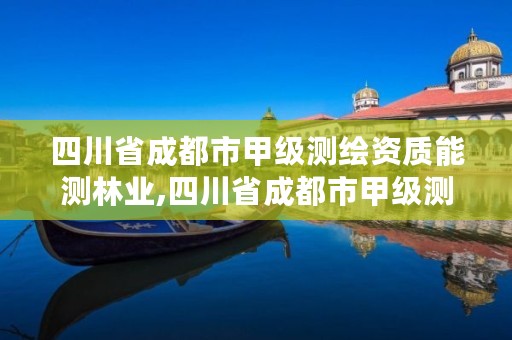 四川省成都市甲级测绘资质能测林业,四川省成都市甲级测